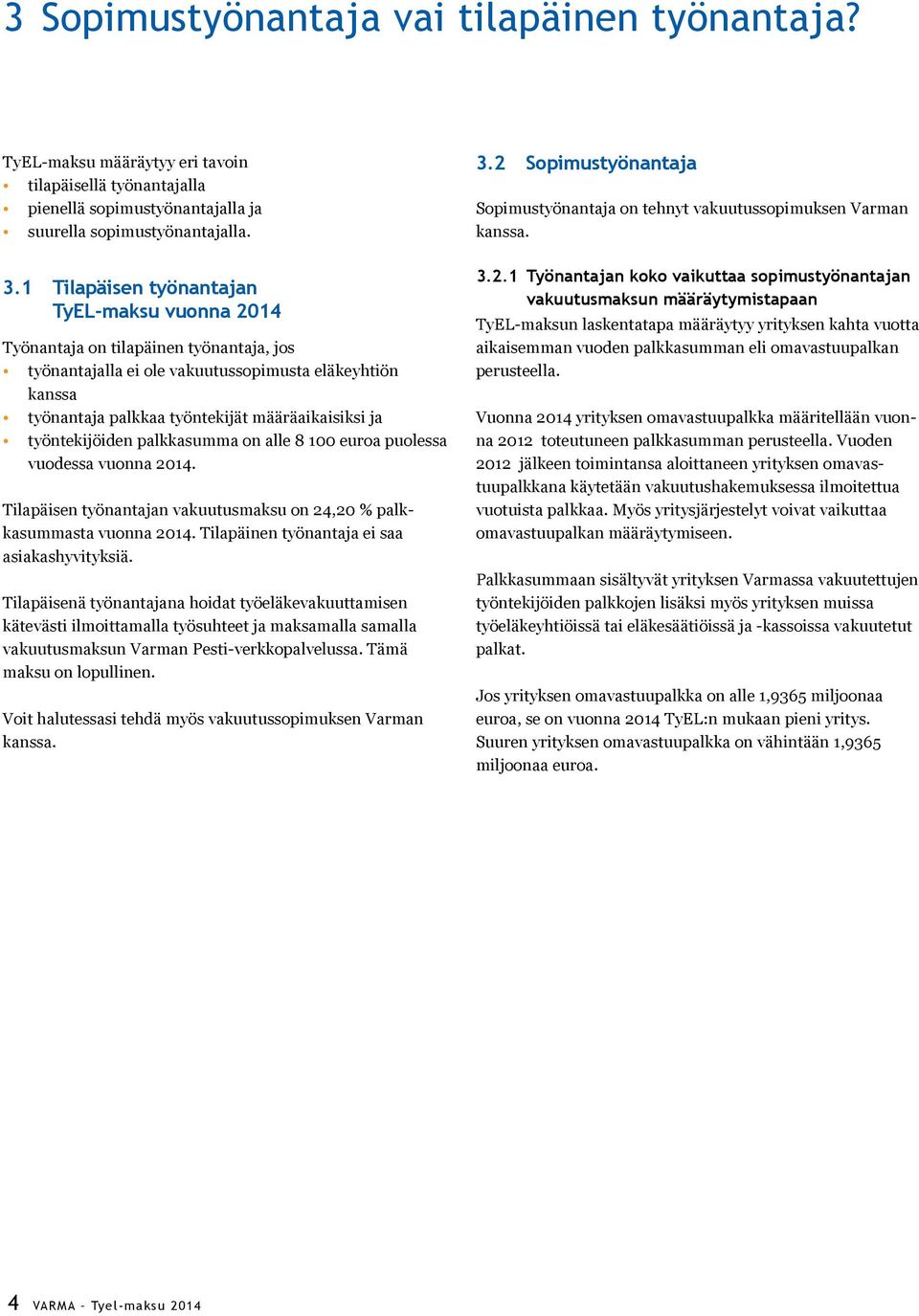 3 Sopimustyönantaja vai tilapäinen työnantaja?

TyEL-maksu määräytyy eri tavoin
• tilapäisellä työnantajalla
• pienellä sopimustyönantajalla ja
• suurella sopimustyönantajalla.

3.1 Tilapäisen työnantajan TyEL-maksu vuonna 2014

Työnantaja on tilapäinen työnantaja, jos
• työnantajalla ei ole vakuutussopimusta eläkeyhtiön kanssa
• työnantaja palkkaa työntekijät määräaikaisiksi ja
• työntekijöiden palkkasumma on alle 8 100 euroa puolessa vuodessa vuonna 2014.

Tilapäisen työnantajan vakuutusmaksu on 24,20 % palkkasummasta vuonna 2014. Tilapäinen työnantaja ei saa asiakashyvityksiä.

Tilapäisenä työnantajana hoidat työeläkevakuuttamisen kätevästi ilmoittamalla työsuhteet ja maksamalla samalla vakuutusmaksun Varman Pesti-verkkopalvelussa. Tämä maksu on lopullinen.

Voit halutessasi tehdä myös vakuutussopimuksen Varman kanssa.

3.2 Sopimustyönantaja

Sopimustyönantaja on tehnyt vakuutussopimuksen Varman kanssa.

3.2.1 Työnantajan koko vaikuttaa sopimustyönantajan vakuutusmaksun määräytymistapaan

TyEL-maksun laskentatapa määräytyy yrityksen kahta vuotta aikaisemman vuoden palkkasumman eli omavastuupalkan perusteella.

Vuonna 2014 yrityksen omavastuupalkka määritellään vuonna 2012 toteutuneen palkkasumman perusteella. Vuoden 2012 jälkeen toimintansa aloittaneen yrityksen omavastuupalkkana käytetään vakuutushakemuksessa ilmoitettua vuotuista palkkaa. Myös yritysjärjestelyt voivat vaikuttaa omavastuupalkan määräytymiseen.

Palkkasummaan sisältyvät yrityksen Varmassa vakuutettujen työntekijöiden palkkojen lisäksi myös yrityksen muissa työeläkeyhtiöissä tai eläkesäätiöissä ja -kassoissa vakuutetut palkat.

Jos yrityksen omavastuupalkka on alle 1,9365 miljoonaa euroa, se on vuonna 2014 TyEL:n mukaan pieni yritys. Suuren yrityksen omavastuupalkka on vähintään 1,9365 miljoonaa euroa.

4 VARMA – Tyel-maksu 2014